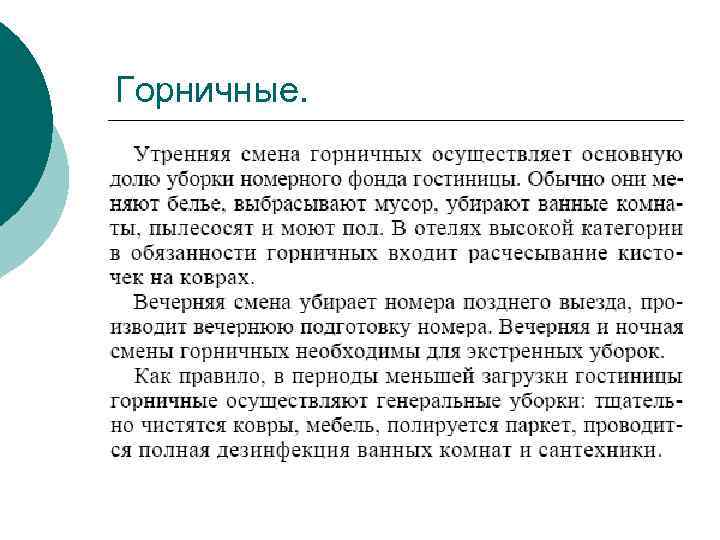 Горничные.

Утренняя смена горничных осуществляет основную долю уборки номерного фонда гостиницы. Обычно они меняют белье, выбрасывают мусор, убирают ванные комнаты, пылесосят и моют пол. В отелях высокой категории в обязанности горничных входит расчесывание кисточек на коврах.

Вечерняя смена убирает номера позднего выезда, производит вечернюю подготовку номера. Вечерняя и ночная смены горничных необходимы для экстренных уборок.

Как правило, в периоды меньшей загрузки гостиницы горничные осуществляют генеральные уборки: тщательно чистятся ковры, мебель, полируется паркет, проводится полная дезинфекция ванных комнат и сантехники.